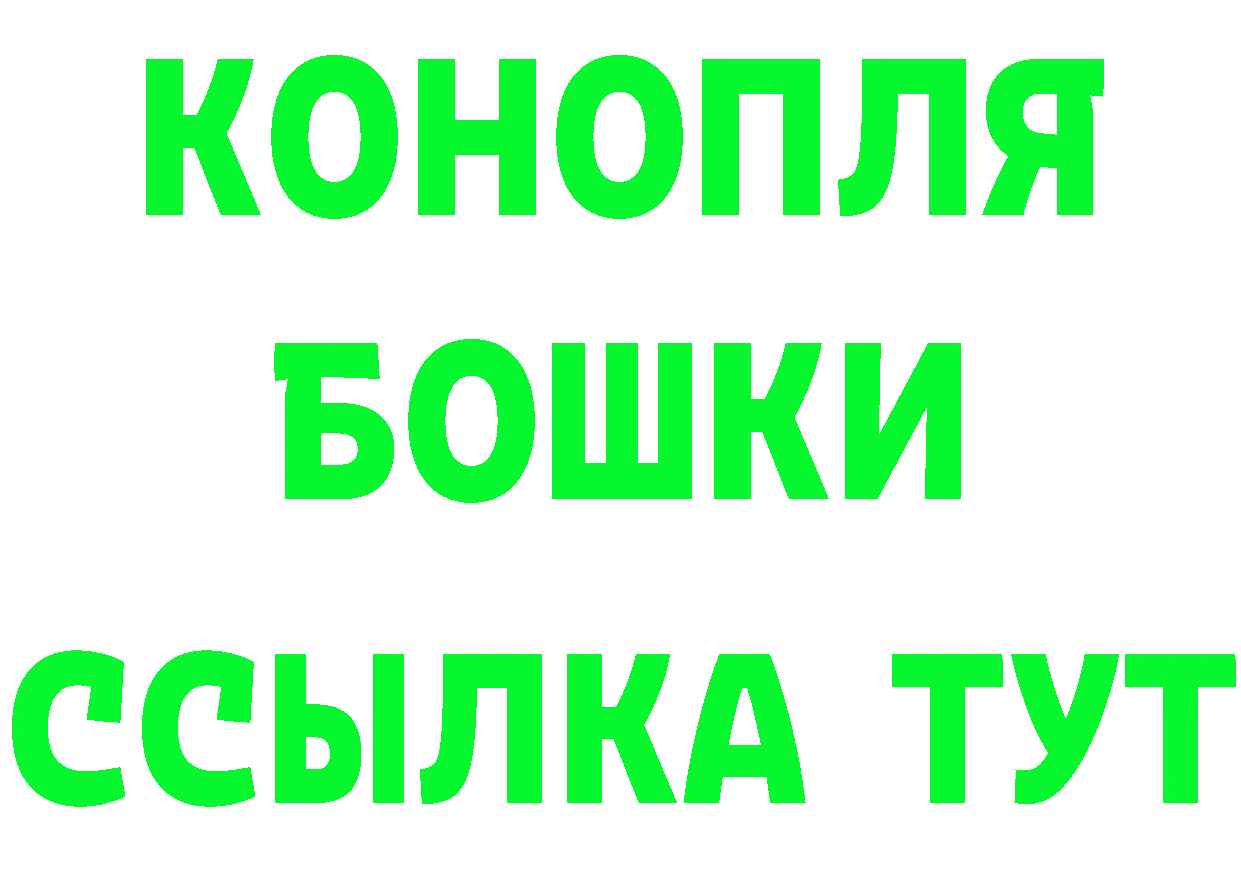 КОНОПЛЯ
БОШКИ
ССЫЛКА ТУТ